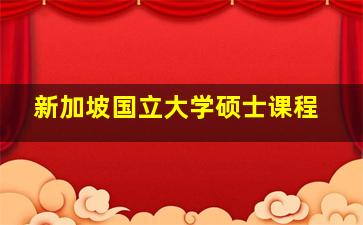 新加坡国立大学硕士课程